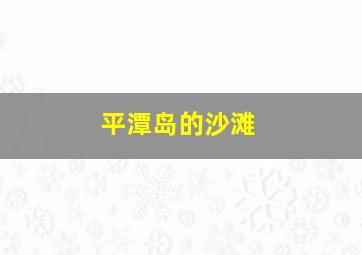 平潭岛的沙滩